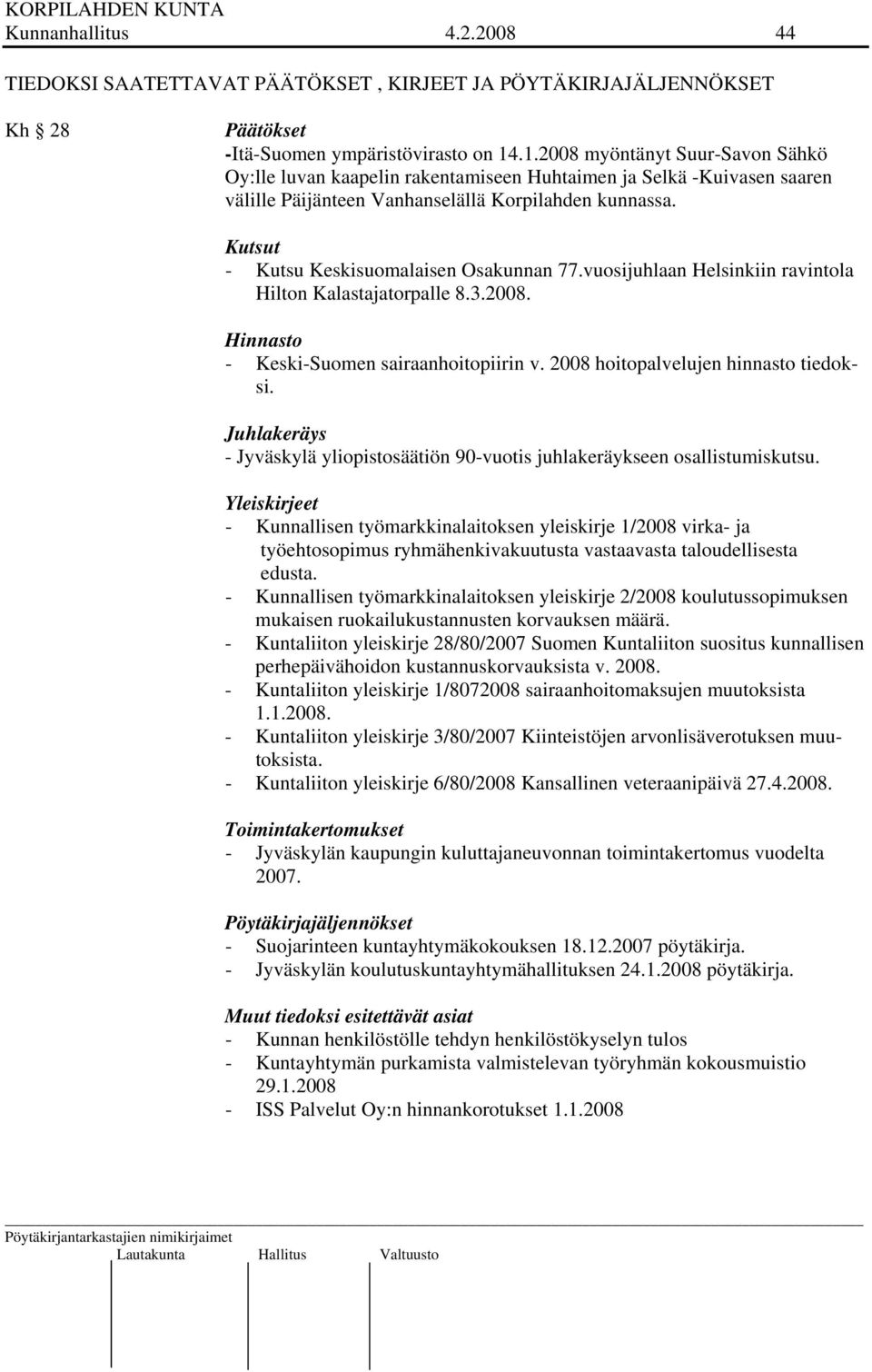 KORPILAHDEN KUNTA
Kunnanhallitus 4.2.2008 44

TIEDOKSI SAATETTAVAT PÄÄTÖKSET , KIRJEET JA PÖYTÄKIRJAJÄLJENNÖKSET

Kh § 28 Päätökset
-Itä-Suomen ympäristövirasto on 14.1.2008 myöntänyt Suur-Savon Sähkö Oy:lle luvan kaapelin rakentamiseen Huhtaimen ja Selkä -Kuivasen saaren välille Päijänteen Vanhanselällä Korpilahden kunnassa.

Kutsut
- Kutsu Keskisuomalaisen Osakunnan 77.vuosijuhlaan Helsinkiin ravintola Hilton Kalastajatorpalle 8.3.2008.

Hinnasto
- Keski-Suomen sairaanhoitopiirin v. 2008 hoitopalvelujen hinnasto tiedoksi.

Juhlakeräys
- Jyväskylä yliopistosäätiön 90-vuotis juhlakeräykseen osallistumiskutsu.

Yleiskirjeet
- Kunnallisen työmarkkinalaitoksen yleiskirje 1/2008 virka- ja työehtosopimus ryhmähenkivakuutusta vastaavasta taloudellisesta edusta.
- Kunnallisen työmarkkinalaitoksen yleiskirje 2/2008 koulutussopimuksen mukaisen ruokailukustannusten korvauksen määrä.
- Kuntaliiton yleiskirje 28/80/2007 Suomen Kuntaliiton suositus kunnallisen perhepäivähoidon kustannuskorvauksista v. 2008.
- Kuntaliiton yleiskirje 1/8072008 sairaanhoitomaksujen muutoksista 1.1.2008.
- Kuntaliiton yleiskirje 3/80/2007 Kiinteistöjen arvonlisäverotuksen muutoksista.
- Kuntaliiton yleiskirje 6/80/2008 Kansallinen veteraanipäivä 27.4.2008.

Toimintakertomukset
- Jyväskylän kaupungin kuluttajaneuvonnan toimintakertomus vuodelta 2007.

Pöytäkirjajäljennökset
- Suojarinteen kuntayhtymäkokouksen 18.12.2007 pöytäkirja.
- Jyväskylän koulutuskuntayhtymähallituksen 24.1.2008 pöytäkirja.

Muut tiedoksi esitettävät asiat
- Kunnan henkilöstölle tehdyn henkilöstökyselyn tulos
- Kuntayhtymän purkamista valmistelevan työryhmän kokousmuistio 29.1.2008
- ISS Palvelut Oy:n hinnankorotukset 1.1.2008

Pöytäkirjantarkastajien nimikirjaimet
Lautakunta Hallitus Valtuusto